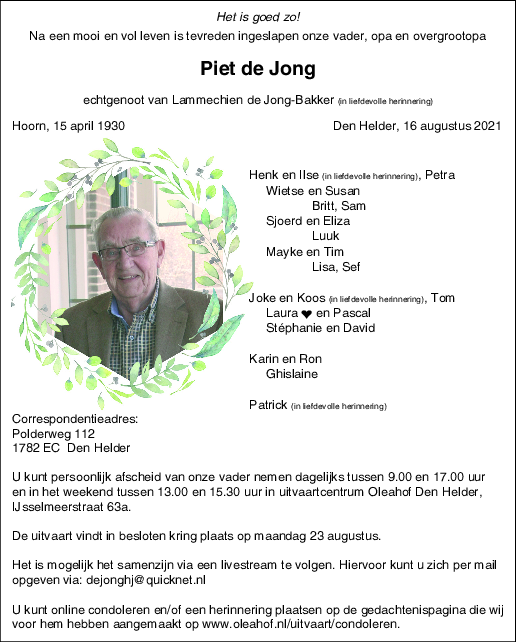 Het is goed zo!

Na een mooi en vol leven is tevreden ingeslapen onze vader, opa en overgrootopa

Piet de Jong

echtgenoot van Lammechien de Jong-Bakker (in liefdevolle herinnering)

Hoorn, 15 april 1930

Den Helder, 16 augustus 2021

Henk en Ilse (in liefdevolle herinnering), Petra
Wietse en Susan
Britt, Sam
Sjoerd en Eliza
Luuk
Mayke en Tim
Lisa, Sef

Joke en Koos (in liefdevolle herinnering), Tom
Laura ♥ en Pascal
Stéphanie en David

Karin en Ron
Ghislaine

Patrick (in liefdevolle herinnering)

Correspondentieadres:
Polderweg 112
1782 EC Den Helder

U kunt persoonlijk afscheid van onze vader nemen dagelijks tussen 9.00 en 17.00 uur en in het weekend tussen 13.00 en 15.30 uur in uitvaartcentrum Oleahof Den Helder, IJsselmeerstraat 63a.

De uitvaart vindt in besloten kring plaats op maandag 23 augustus.

Het is mogelijk het samenzijn via een livestream te volgen. Hiervoor kunt u zich per mail opgeven via: dejonghj@quicknet.nl

U kunt online condoleren en/of een herinnering plaatsen op de gedachtenispagina die wij voor hem hebben aangemaakt op www.oleahof.nl/uitvaart/condoleren.